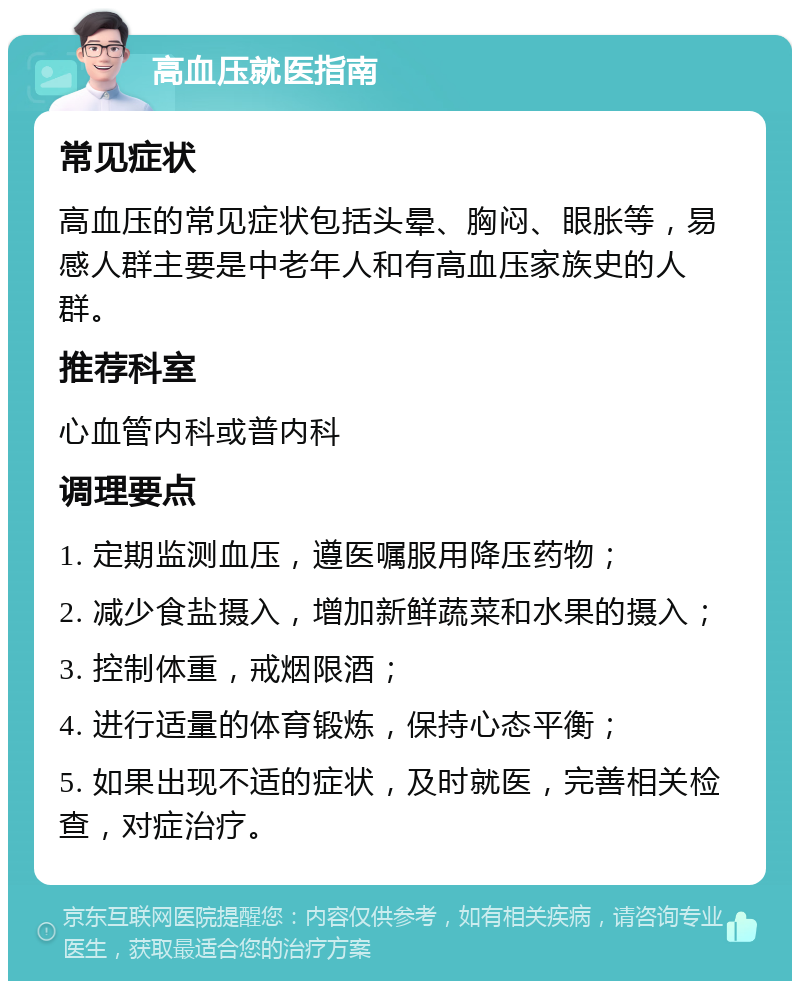 高血压就医指南

常见症状

高血压的常见症状包括头晕、胸闷、眼胀等，易感人群主要是中老年人和有高血压家族史的人群。

推荐科室

心血管内科或普内科

调理要点

1. 定期监测血压，遵医嘱服用降压药物；

2. 减少食盐摄入，增加新鲜蔬菜和水果的摄入；

3. 控制体重，戒烟限酒；

4. 进行适量的体育锻炼，保持心态平衡；

5. 如果出现不适的症状，及时就医，完善相关检查，对症治疗。

京东互联网医院提醒您：内容仅供参考，如有相关疾病，请咨询专业医生，获取最适合您的治疗方案